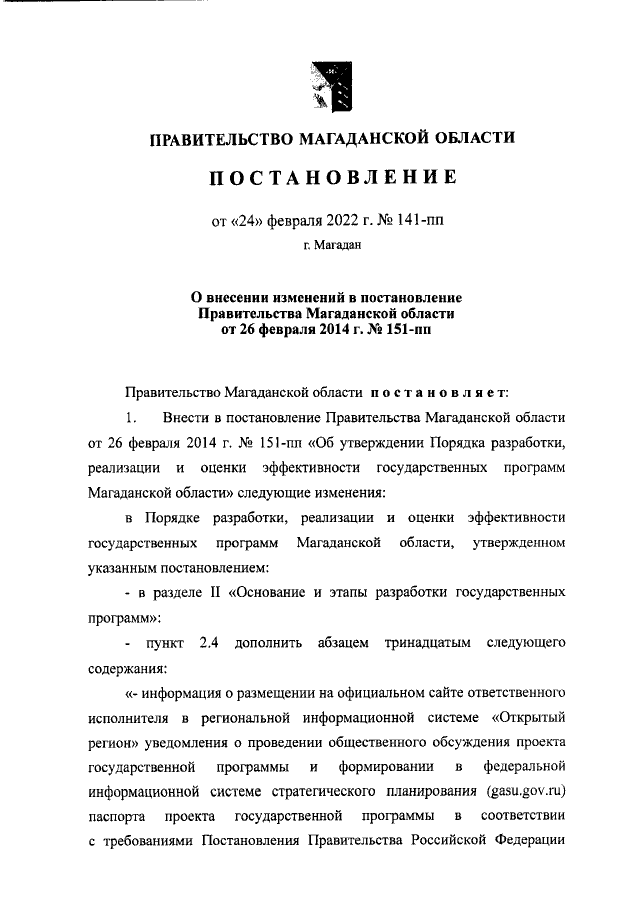 ПРАВИТЕЛЬСТВО МАГАДАНСКОЙ ОБЛАСТИ

ПОСТАНОВЛЕНИЕ

от «24» февраля 2022 г. № 141-пп

г. Магадан

О внесении изменений в постановление Правительства Магаданской области от 26 февраля 2014 г. № 151-пп

Правительство Магаданской области постановляет:

1. Внести в постановление Правительства Магаданской области от 26 февраля 2014 г. № 151-пп «Об утверждении Порядка разработки, реализации и оценки эффективности государственных программ Магаданской области» следующие изменения:

в Порядке разработки, реализации и оценки эффективности государственных программ Магаданской области, утвержденном указанным постановлением:

- в разделе II «Основание и этапы разработки государственных программ»:

- пункт 2.4 дополнить абзацем тринадцатым следующего содержания:

«- информация о размещении на официальном сайте ответственного исполнителя в региональной информационной системе «Открытый регион» уведомления о проведении общественного обсуждения проекта государственной программы и формировании в федеральной информационной системе стратегического планирования (gasu.gov.ru) паспорта проекта государственной программы в соответствии с требованиями Постановления Правительства Российской Федерации